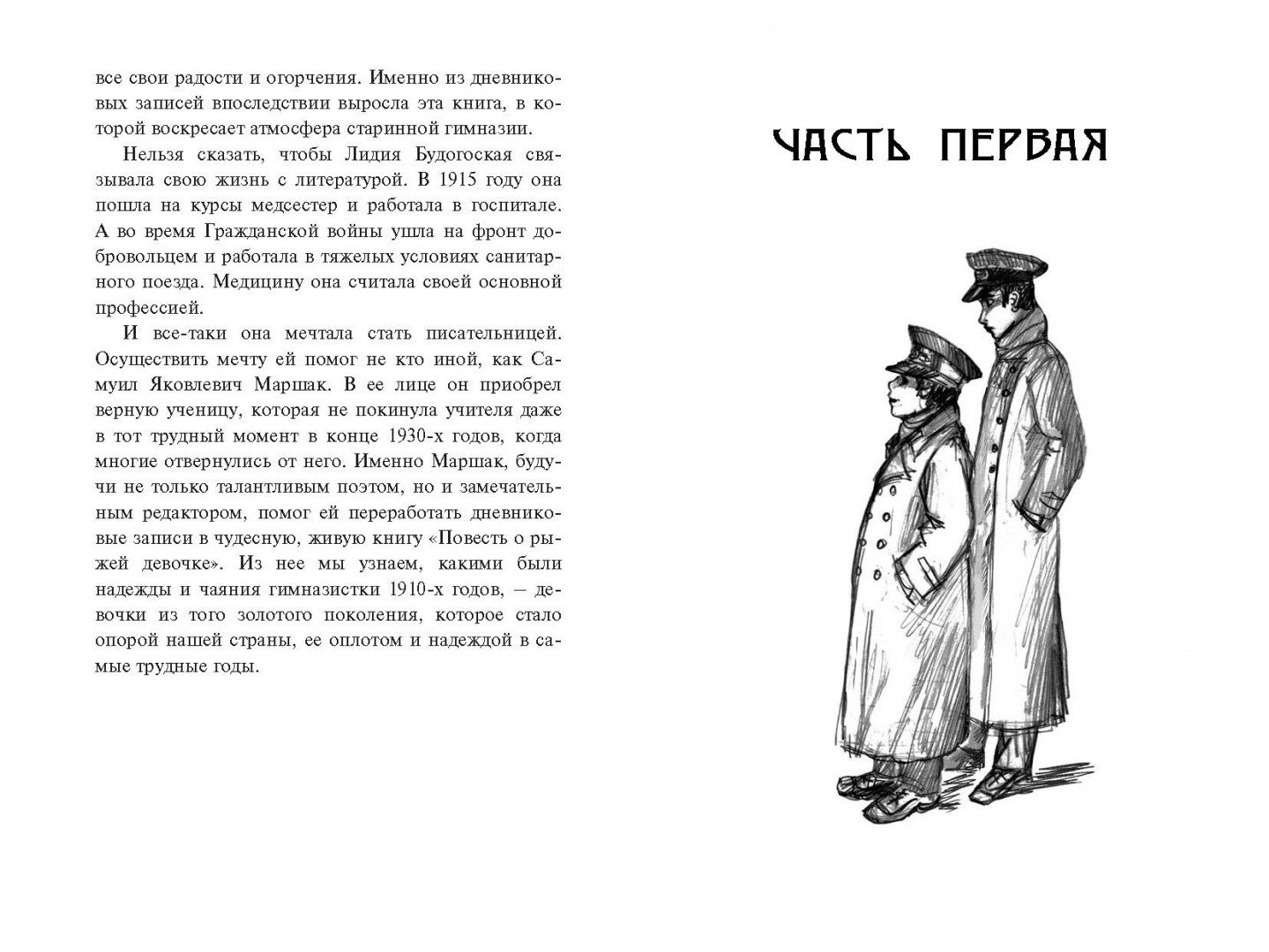 все свои радости и огорчения. Именно из дневниковых записей впоследствии выросла эта книга, в которой воскресает атмосфера старинной гимназии.

Нельзя сказать, чтобы Лидия Будогоская связывала свою жизнь с литературой. В 1915 году она пошла на курсы медсестер и работала в госпитале. А во время Гражданской войны ушла на фронт добровольцем и работала в тяжелых условиях санитарного поезда. Медицину она считала своей основной профессией.

И все-таки она мечтала стать писательницей. Осуществить мечту ей помог не кто иной, как Самуил Яковлевич Маршак. В ее лице он приобрел верную ученицу, которая не покинула учителя даже в тот трудный момент в конце 1930-х годов, когда многие отвернулись от него. Именно Маршак, будучи не только талантливым поэтом, но и замечательным редактором, помог ей переработать дневниковые записи в чудесную, живую книгу «Повесть о рыжей девочке». Из нее мы узнаем, какими были надежды и чаяния гимназистки 1910-х годов, — девочки из того золотого поколения, которое стало опорой нашей страны, ее оплотом и надеждой в самые трудные годы.

ЧАСТЬ ПЕРВАЯ